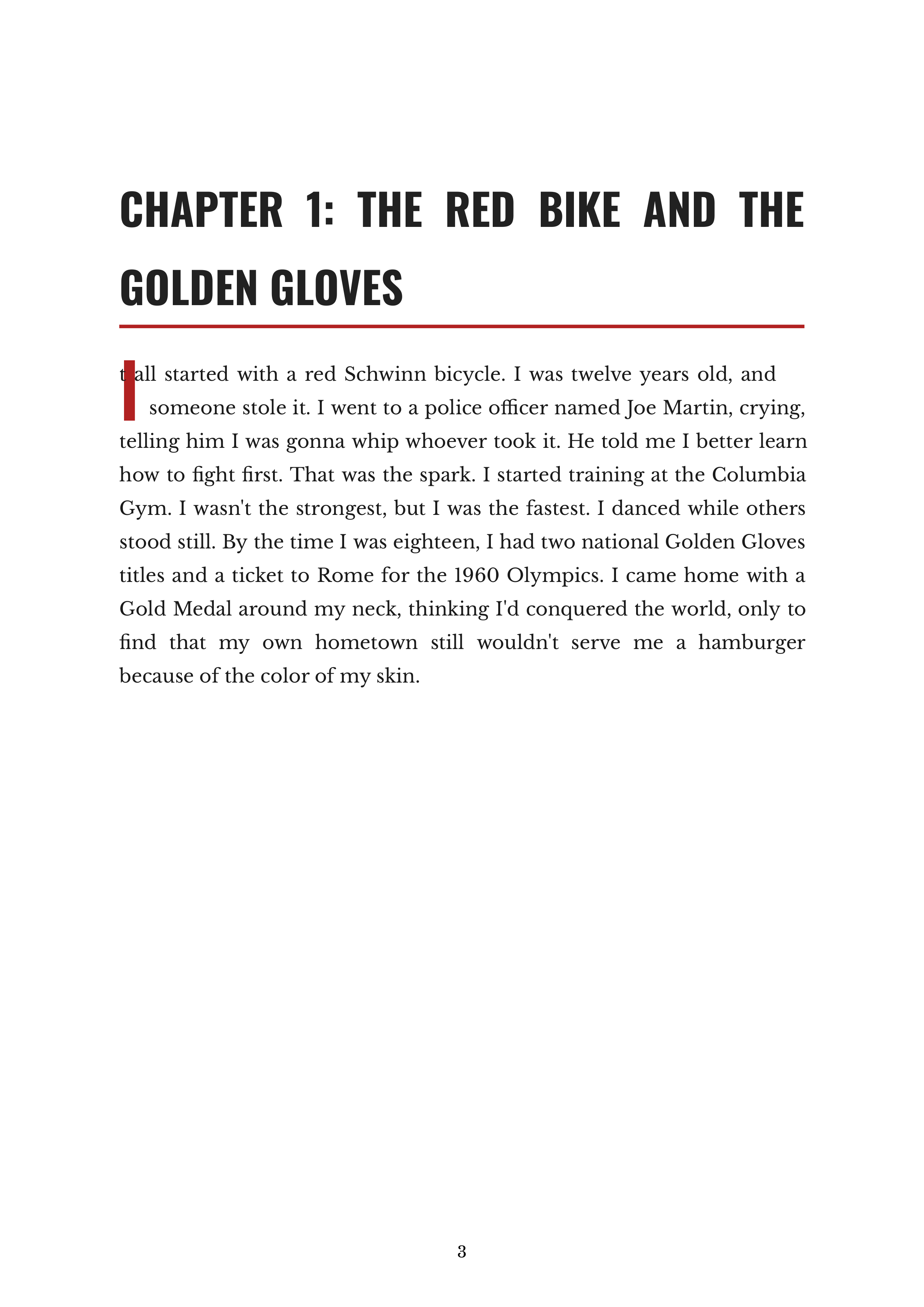 CHAPTER 1: THE RED BIKE AND THE GOLDEN GLOVES

It all started with a red Schwinn bicycle. I was twelve years old, and someone stole it. I went to a police officer named Joe Martin, crying, telling him I was gonna whip whoever took it. He told me I better learn how to fight first. That was the spark. I started training at the Columbia Gym. I wasn't the strongest, but I was the fastest. I danced while others stood still. By the time I was eighteen, I had two national Golden Gloves titles and a ticket to Rome for the 1960 Olympics. I came home with a Gold Medal around my neck, thinking I'd conquered the world, only to find that my own hometown still wouldn't serve me a hamburger because of the color of my skin.

3